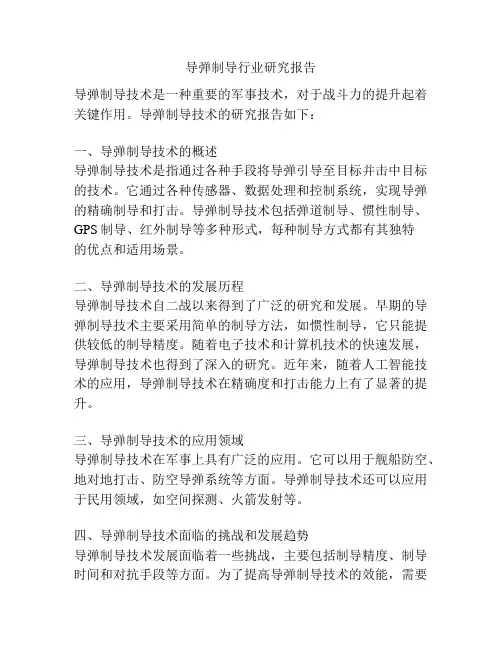 导弹制导行业研究报告

导弹制导技术是一种重要的军事技术，对于战斗力的提升起着关键作用。导弹制导技术的研究报告如下：

一、导弹制导技术的概述
导弹制导技术是指通过各种手段将导弹引导至目标并击中目标的技术。它通过各种传感器、数据处理和控制系统，实现导弹的精确制导和打击。导弹制导技术包括弹道制导、惯性制导、GPS 制导、红外制导等多种形式，每种制导方式都有其独特的优点和适用场景。

二、导弹制导技术的发展历程
导弹制导技术自二战以来得到了广泛的研究和发展。早期的导弹制导技术主要采用简单的制导方法，如惯性制导，它只能提供较低的制导精度。随着电子技术和计算机技术的快速发展，导弹制导技术也得到了深入的研究。近年来，随着人工智能技术的应用，导弹制导技术在精确度和打击能力上有了显著的提升。

三、导弹制导技术的应用领域
导弹制导技术在军事上具有广泛的应用。它可以用于舰船防空、地对地打击、防空导弹系统等方面。导弹制导技术还可以应用于民用领域，如空间探测、火箭发射等。

四、导弹制导技术面临的挑战和发展趋势
导弹制导技术发展面临着一些挑战，主要包括制导精度、制导时间和对抗手段等方面。为了提高导弹制导技术的效能，需要